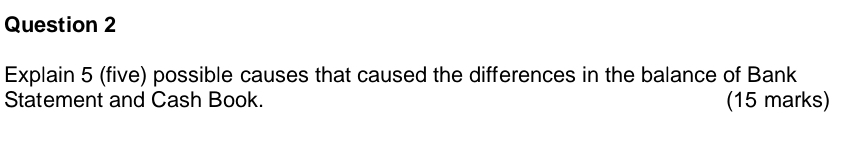 Question 2

Explain 5 (five) possible causes that caused the differences in the balance of Bank Statement and Cash Book. (15 marks)